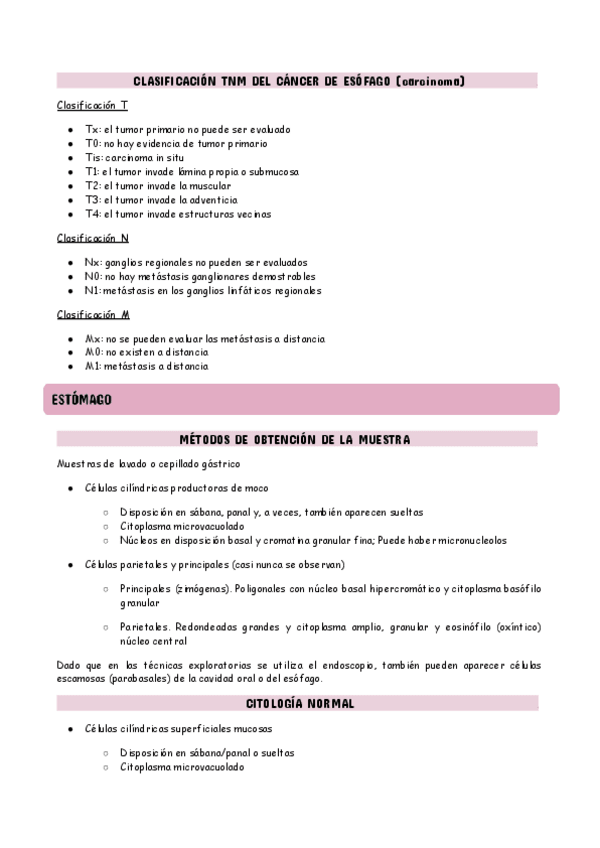 CLASIFICACIÓN TNM DEL CÁNCER DE ESÓFAGO (carcinoma)

Clasificación T

- Tx: el tumor primario no puede ser evaluado
- T0: no hay evidencia de tumor primario
- Tis: carcinoma in situ
- T1: el tumor invade lámina propia o submucosa
- T2: el tumor invade la muscular
- T3: el tumor invade la adventicia
- T4: el tumor invade estructuras vecinas

Clasificación N

- Nx: ganglios regionales no pueden ser evaluados
- N0: no hay metástasis ganglionares demostrables
- N1: metástasis en los ganglios linfáticos regionales

Clasificación M

- Mx: no se pueden evaluar las metástasis a distancia
- M0: no existen a distancia
- M1: metástasis a distancia

ESTÓMAGO

MÉTODOS DE OBTENCIÓN DE LA MUESTRA

Muestras de lavado o cepillado gástrico

- Células cilíndricas productoras de moco
  - Disposición en sábana, panal y, a veces, también aparecen sueltas
  - Citoplasma microvacuolado
  - Núcleos en disposición basal y cromatina granular fina; Puede haber micronucleolos
- Células parietales y principales (casi nunca se observan)
  - Principales (zimógenas). Poligonales con núcleo basal hipercromático y citoplasma basófilo granular
  - Parietales. Redondeadas grandes y citoplasma amplio, granular y eosinófilo (oxíntico) núcleo central

Dado que en las técnicas exploratorias se utiliza el endoscopio, también pueden aparecer células escamosas (parabasales) de la cavidad oral o del esófago.

CITOLOGÍA NORMAL

- Células cilíndricas superficiales mucosas
  - Disposición en sábana/panal o sueltas
  - Citoplasma microvacuolado